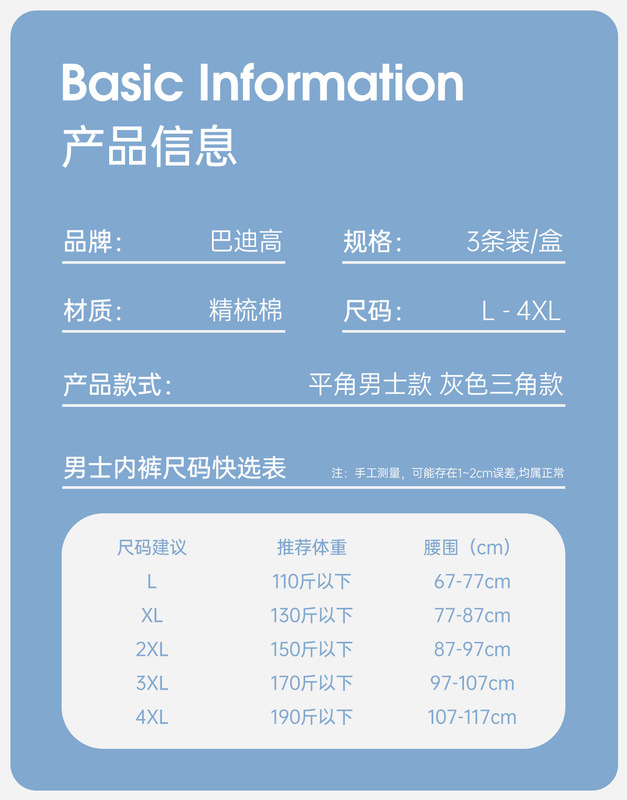 Basic Information
产品信息

品牌: 巴迪高

规格: 3条装/盒

材质: 精梳棉

尺码: L - 4XL

产品款式: 平角男士款 灰色三角款

男士内裤尺码快选表

注:手工测量,可能存在1~2cm误差,均属正常

| 尺码建议 | 推荐体重 | 腰围(cm) |
|---|---|---|
| L | 110斤以下 | 67-77cm |
| XL | 130斤以下 | 77-87cm |
| 2XL | 150斤以下 | 87-97cm |
| 3XL | 170斤以下 | 97-107cm |
| 4XL | 190斤以下 | 107-117cm |